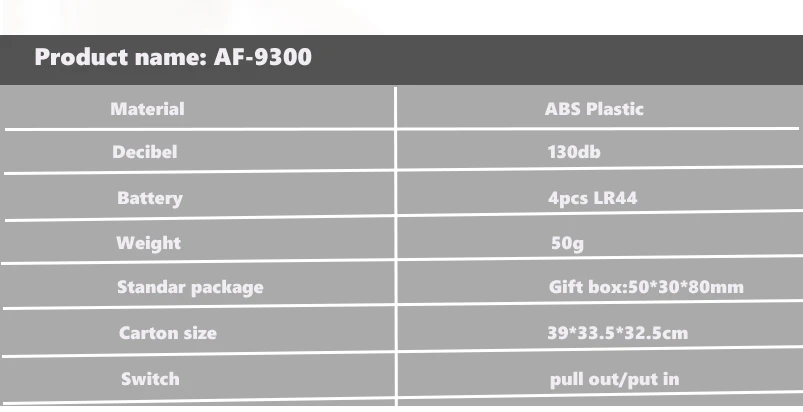 Product name: AF-9300

| Material | ABS Plastic |
|---|---|
| Decibel | 130db |
| Battery | 4pcs LR44 |
| Weight | 50g |
| Standar package | Gift box:50*30*80mm |
| Carton size | 39*33.5*32.5cm |
| Switch | pull out/put in |